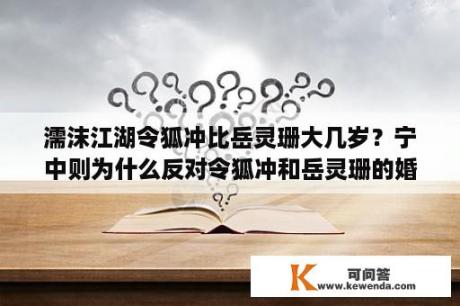 濡沫江湖令狐冲比岳灵珊大几岁？宁中则为什么反对令狐冲和岳灵珊的婚

K 可问答
www.kewenda.com